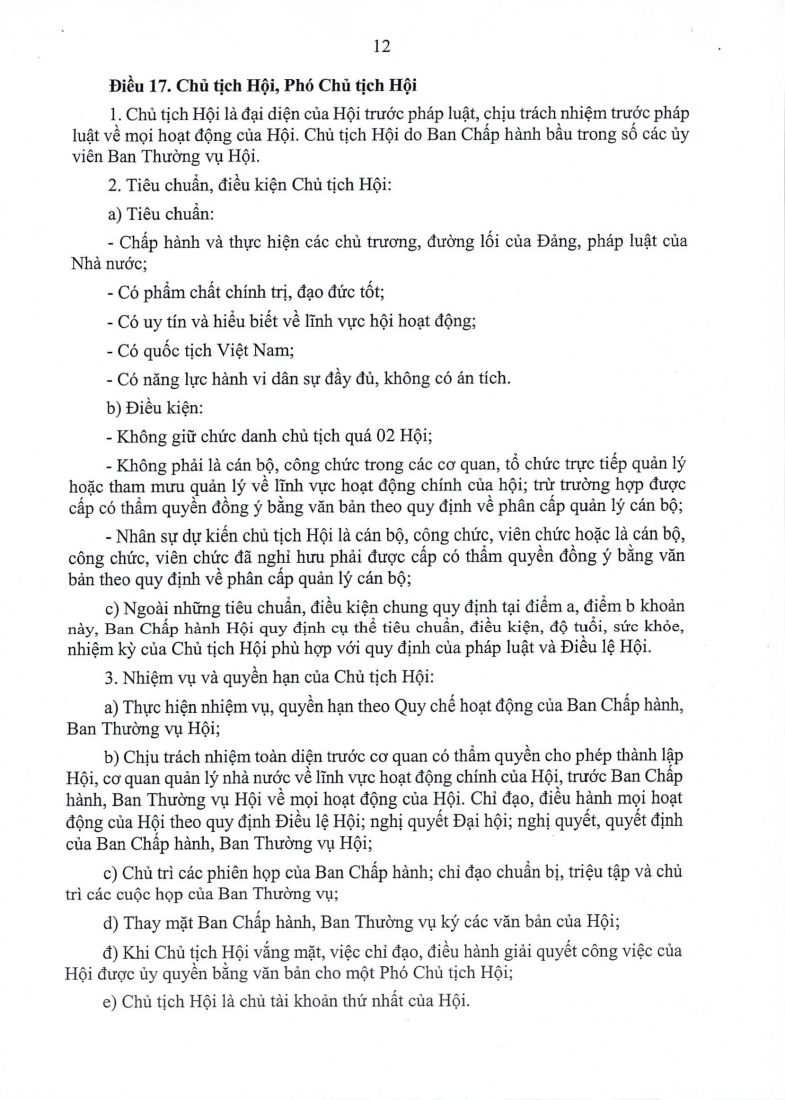 12

Điều 17. Chủ tịch Hội, Phó Chủ tịch Hội

1. Chủ tịch Hội là đại diện của Hội trước pháp luật, chịu trách nhiệm trước pháp luật về mọi hoạt động của Hội. Chủ tịch Hội do Ban Chấp hành bầu trong số các ủy viên Ban Thường vụ Hội.

2. Tiêu chuẩn, điều kiện Chủ tịch Hội:

a) Tiêu chuẩn:

- Chấp hành và thực hiện các chủ trương, đường lối của Đảng, pháp luật của Nhà nước;

- Có phẩm chất chính trị, đạo đức tốt;

- Có uy tín và hiểu biết về lĩnh vực hội hoạt động;

- Có quốc tịch Việt Nam;

- Có năng lực hành vi dân sự đầy đủ, không có án tích.

b) Điều kiện:

- Không giữ chức danh chủ tịch quá 02 Hội;

- Không phải là cán bộ, công chức trong các cơ quan, tổ chức trực tiếp quản lý hoặc tham mưu quản lý về lĩnh vực hoạt động chính của hội; trừ trường hợp được cấp có thẩm quyền đồng ý bằng văn bản theo quy định về phân cấp quản lý cán bộ;

- Nhân sự dự kiến chủ tịch Hội là cán bộ, công chức, viên chức hoặc là cán bộ, công chức, viên chức đã nghỉ hưu phải được cấp có thẩm quyền đồng ý bằng văn bản theo quy định về phân cấp quản lý cán bộ;

c) Ngoài những tiêu chuẩn, điều kiện chung quy định tại điểm a, điểm b khoản này, Ban Chấp hành Hội quy định cụ thể tiêu chuẩn, điều kiện, độ tuổi, sức khỏe, nhiệm kỳ của Chủ tịch Hội phù hợp với quy định của pháp luật và Điều lệ Hội.

3. Nhiệm vụ và quyền hạn của Chủ tịch Hội:

a) Thực hiện nhiệm vụ, quyền hạn theo Quy chế hoạt động của Ban Chấp hành, Ban Thường vụ Hội;

b) Chịu trách nhiệm toàn diện trước cơ quan có thẩm quyền cho phép thành lập Hội, cơ quan quản lý nhà nước về lĩnh vực hoạt động chính của Hội, trước Ban Chấp hành, Ban Thường vụ Hội về mọi hoạt động của Hội. Chỉ đạo, điều hành mọi hoạt động của Hội theo quy định Điều lệ Hội; nghị quyết Đại hội; nghị quyết, quyết định của Ban Chấp hành, Ban Thường vụ Hội;

c) Chủ trì các phiên họp của Ban Chấp hành; chỉ đạo chuẩn bị, triệu tập và chủ trì các cuộc họp của Ban Thường vụ;

d) Thay mặt Ban Chấp hành, Ban Thường vụ ký các văn bản của Hội;

đ) Khi Chủ tịch Hội vắng mặt, việc chỉ đạo, điều hành giải quyết công việc của Hội được ủy quyền bằng văn bản cho một Phó Chủ tịch Hội;

e) Chủ tịch Hội là chủ tài khoản thứ nhất của Hội.